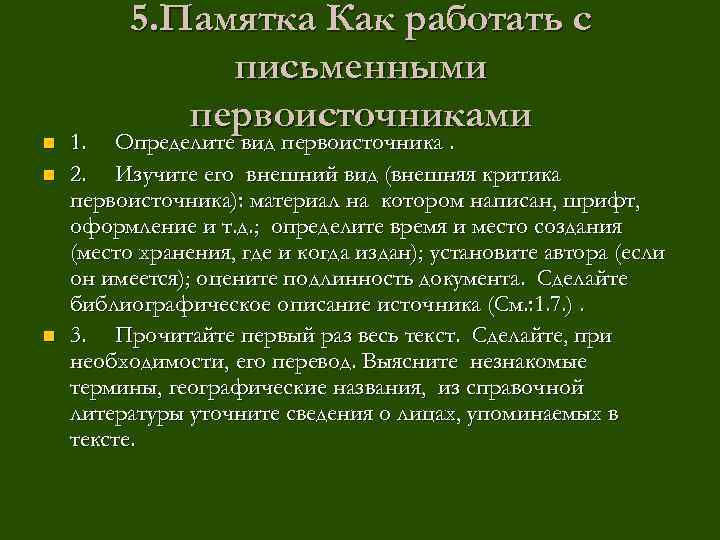 5.Памятка Как работать с письменными первоисточниками

1. Определите вид первоисточника .

2. Изучите его внешний вид (внешняя критика первоисточника): материал на котором написан, шрифт, оформление и т.д.; определите время и место создания (место хранения, где и когда издан); установите автора (если он имеется); оцените подлинность документа. Сделайте библиографическое описание источника (См.:1.7.) .

3. Прочитайте первый раз весь текст. Сделайте, при необходимости, его перевод. Выясните незнакомые термины, географические названия, из справочной литературы уточните сведения о лицах, упоминаемых в тексте.